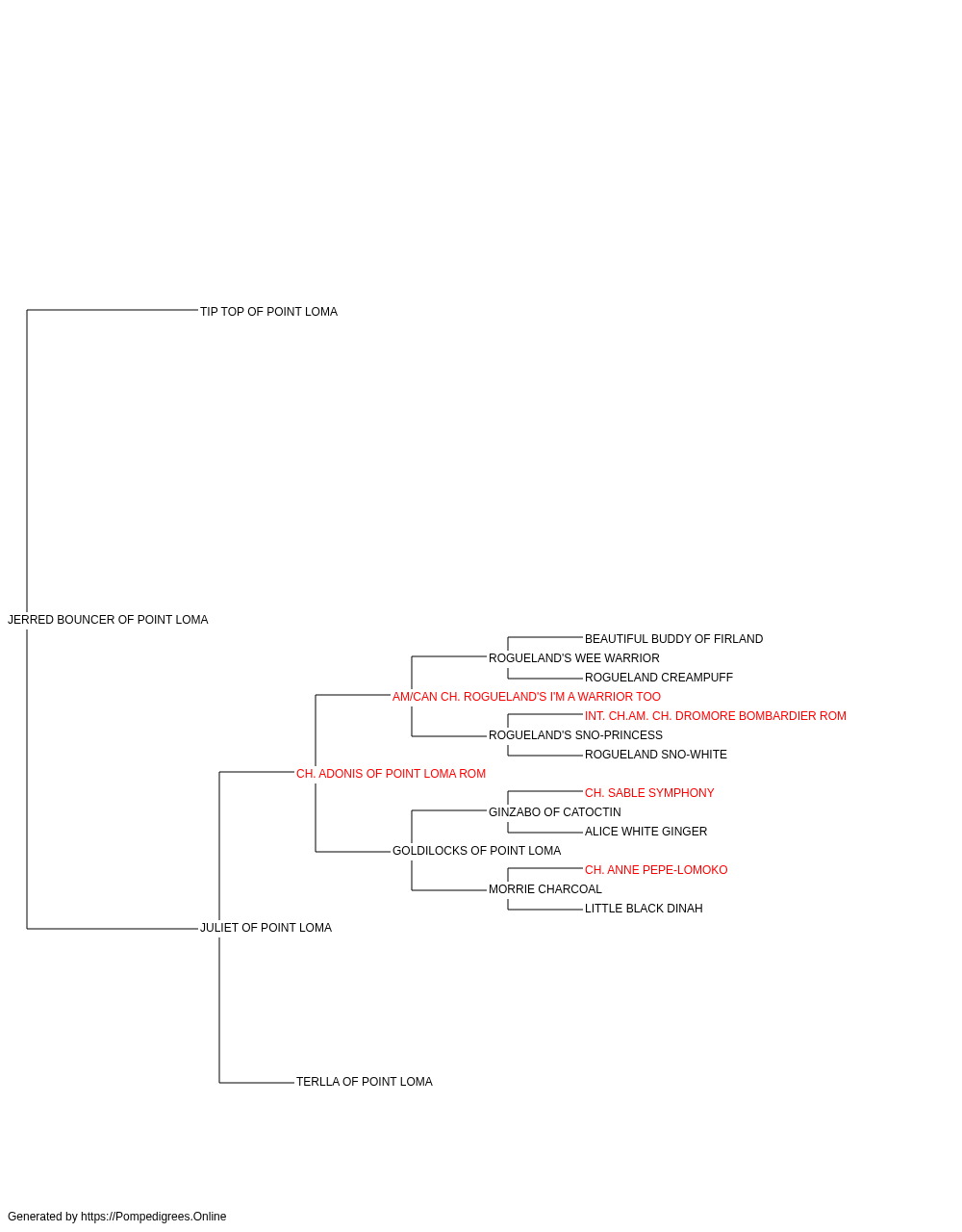 TIP TOP OF POINT LOMA

JERRED BOUNCER OF POINT LOMA

BEAUTIFUL BUDDY OF FIRLAND
ROGUELAND'S WEE WARRIOR
ROGUELAND CREAMPUFF
AM/CAN CH. ROGUELAND'S I'M A WARRIOR TOO
INT. CH.AM. CH. DROMORE BOMBARDIER ROM
ROGUELAND'S SNO-PRINCESS
ROGUELAND SNO-WHITE
CH. ADONIS OF POINT LOMA ROM
CH. SABLE SYMPHONY
GINZABO OF CATOCTIN
ALICE WHITE GINGER
GOLDILOCKS OF POINT LOMA
CH. ANNE PEPE-LOMOKO
MORRIE CHARCOAL
LITTLE BLACK DINAH
JULIET OF POINT LOMA

TERLLA OF POINT LOMA

Generated by https://Pompedigrees.Online